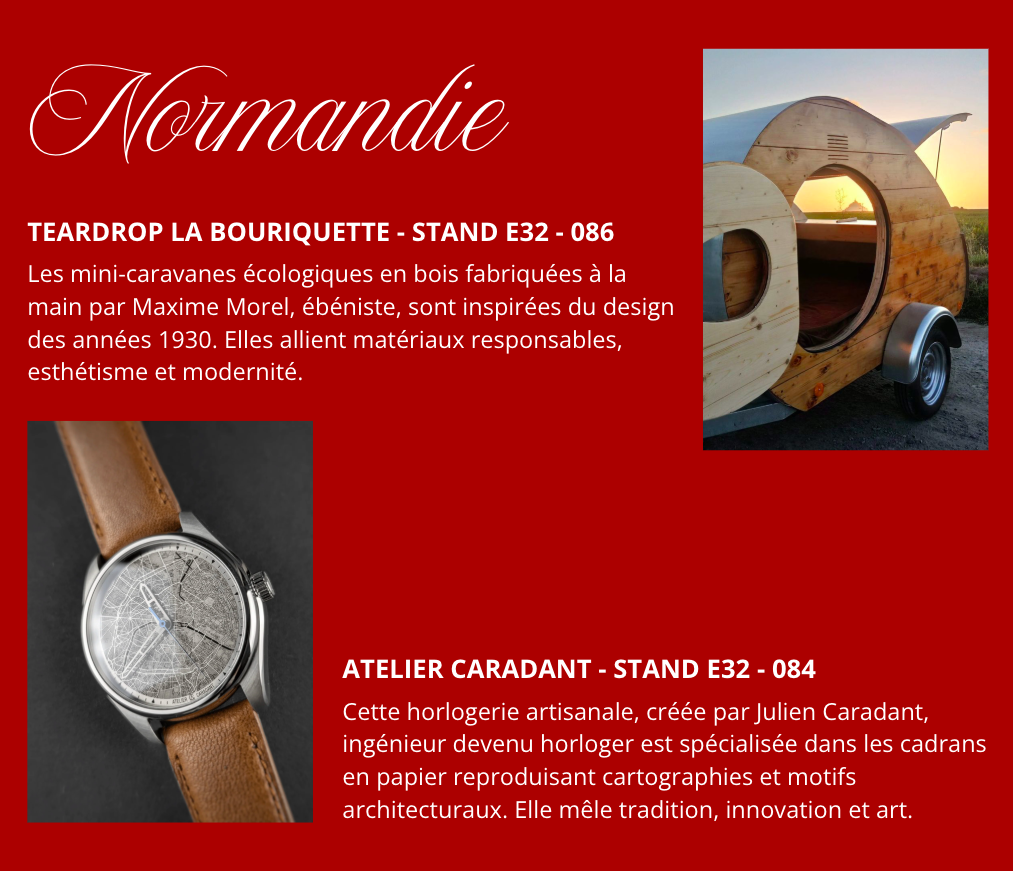 Normandie

TEARDROP LA BOURIQUETTE - STAND E32 - 086

Les mini-caravanes écologiques en bois fabriquées à la main par Maxime Morel, ébéniste, sont inspirées du design des années 1930. Elles allient matériaux responsables, esthétisme et modernité.

ATELIER CARADANT - STAND E32 - 084

Cette horlogerie artisanale, créée par Julien Caradant, ingénieur devenu horloger est spécialisée dans les cadrans en papier reproduisant cartographies et motifs architecturaux. Elle mêle tradition, innovation et art.